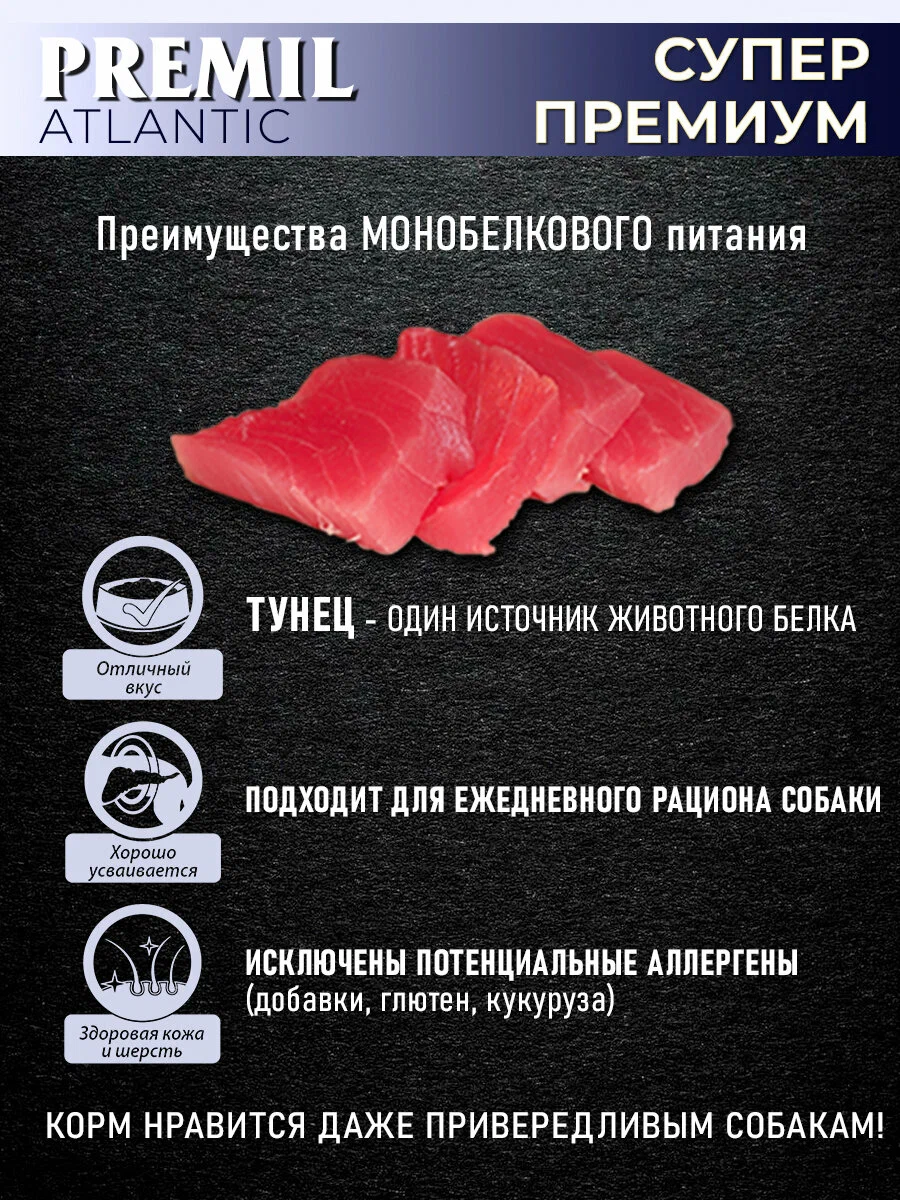 PREMIL
ATLANTIC

СУПЕР
ПРЕМИУМ

Преимущества МОНОБЕЛКОВОГО питания

Отличный вкус

ТУНЕЦ - ОДИН ИСТОЧНИК ЖИВОТНОГО БЕЛКА

Хорошо усваивается

ПОДХОДИТ ДЛЯ ЕЖЕДНЕВНОГО РАЦИОНА СОБАКИ

Здоровая кожа и шерсть

ИСКЛЮЧЕНЫ ПОТЕНЦИАЛЬНЫЕ АЛЛЕРГЕНЫ
(добавки, глютен, кукуруза)

КОРМ НРАВИТСЯ ДАЖЕ ПРИВЕРЕДЛИВЫМ СОБАКАМ!